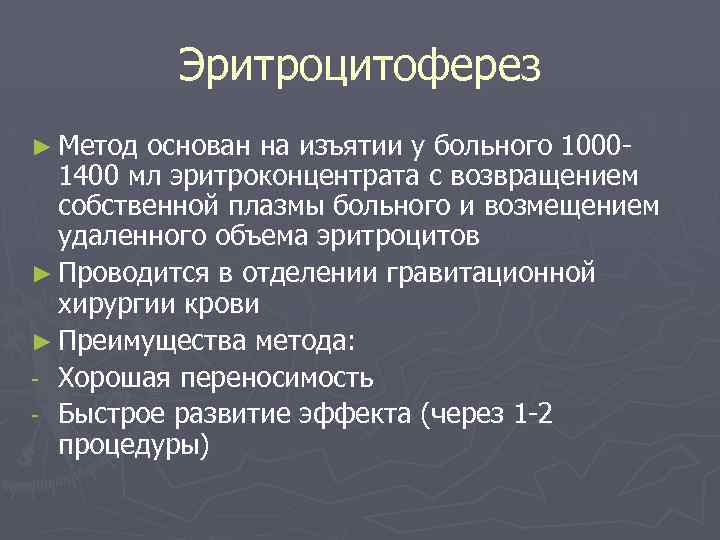 Эритроцитоферез

► Метод основан на изъятии у больного 1000-1400 мл эритроконцентрата с возвращением собственной плазмы больного и возмещением удаленного объема эритроцитов

► Проводится в отделении гравитационной хирургии крови

► Преимущества метода:

- Хорошая переносимость

- Быстрое развитие эффекта (через 1-2 процедуры)